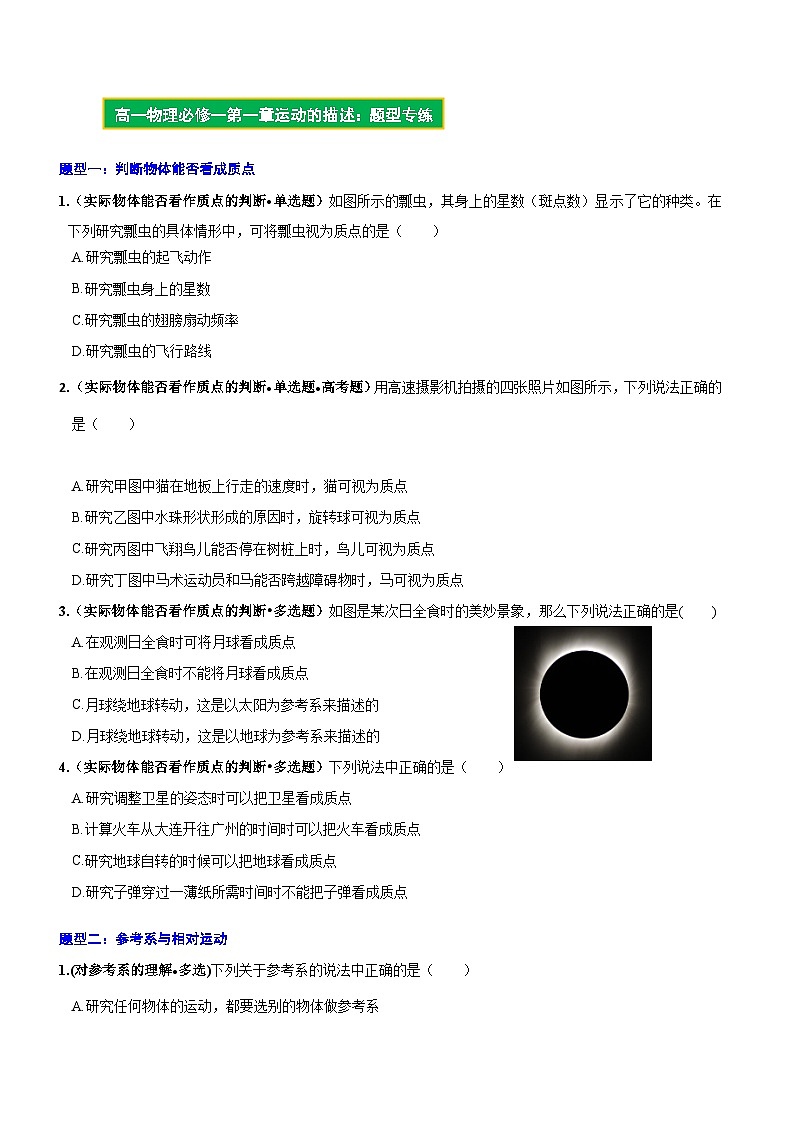 高一物理必修一第一章运动的描述：题型专练

题型一：判断物体能否看成质点

1.（实际物体能否看作质点的判断•单选题）如图所示的瓢虫，其身上的星数（斑点数）显示了它的种类。在下列研究瓢虫的具体情形中，可将瓢虫视为质点的是（　　）

A.研究瓢虫的起飞动作

B.研究瓢虫身上的星数

C.研究瓢虫的翅膀扇动频率

D.研究瓢虫的飞行路线

2.（实际物体能否看作质点的判断•单选题•高考题）用高速摄影机拍摄的四张照片如图所示，下列说法正确的是（　　）

A.研究甲图中猫在地板上行走的速度时，猫可视为质点

B.研究乙图中水珠形状形成的原因时，旋转球可视为质点

C.研究丙图中飞翔鸟儿能否停在树桩上时，鸟儿可视为质点

D.研究丁图中马术运动员和马能否跨越障碍物时，马可视为质点

3.（实际物体能否看作质点的判断•多选题）如图是某次日全食时的美妙景象，那么下列说法正确的是(　　)

A.在观测日全食时可将月球看成质点

B.在观测日全食时不能将月球看成质点

C.月球绕地球转动，这是以太阳为参考系来描述的

D.月球绕地球转动，这是以地球为参考系来描述的

4.（实际物体能否看作质点的判断•多选题）下列说法中正确的是（　　）

A.研究调整卫星的姿态时可以把卫星看成质点

B.计算火车从大连开往广州的时间时可以把火车看成质点

C.研究地球自转的时候可以把地球看成质点

D.研究子弹穿过一薄纸所需时间时不能把子弹看成质点

题型二：参考系与相对运动

1.(对参考系的理解•多选)下列关于参考系的说法中正确的是（　　）

A.研究任何物体的运动，都要选别的物体做参考系